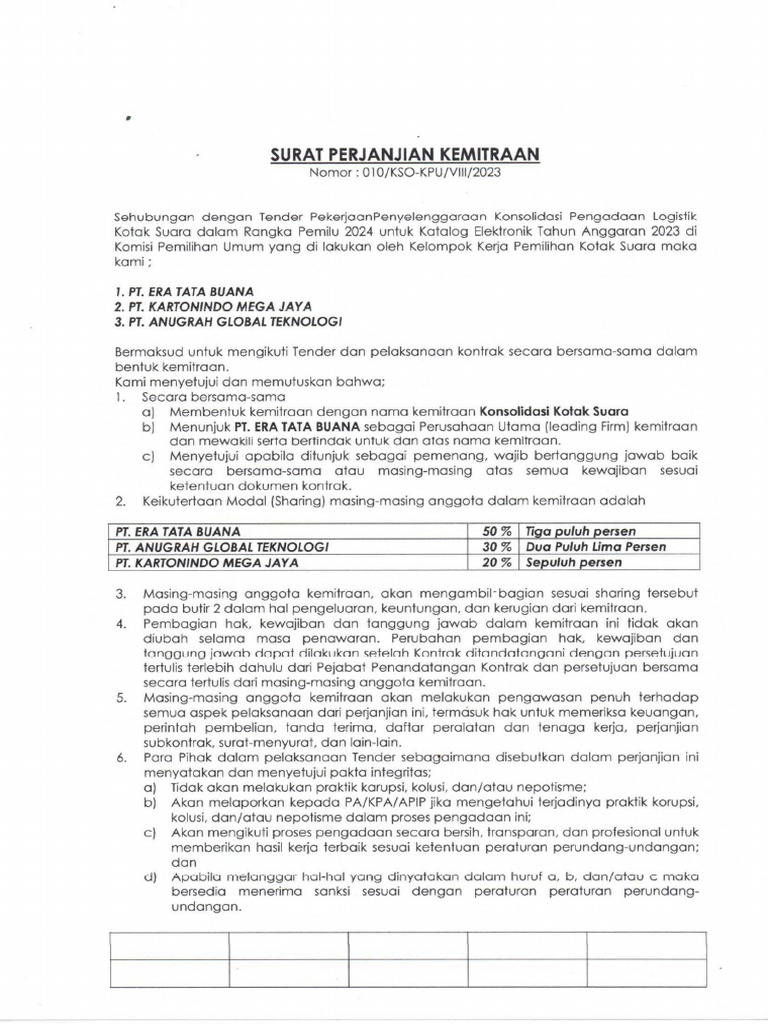 SURAT PERJANJIAN KEMITRAAN
Nomor : 010/KSO-KPU/VIII/2023

Sehubungan dengan Tender PekerjaanPenyelenggaraan Konsolidasi Pengadaan Logistik Kotak Suara dalam Rangka Pemilu 2024 untuk Katalog Elektronik Tahun Anggaran 2023 di Komisi Pemilihan Umum yang di lakukan oleh Kelompok Kerja Pemilihan Kotak Suara maka kami ;

1. PT. ERA TATA BUANA
2. PT. KARTONINDO MEGA JAYA
3. PT. ANUGRAH GLOBAL TEKNOLOGI

Bermaksud untuk mengikuti Tender dan pelaksanaan kontrak secara bersama-sama dalam bentuk kemitraan.
Kami menyetujui dan memutuskan bahwa;
1. Secara bersama-sama
a) Membentuk kemitraan dengan nama kemitraan Konsolidasi Kotak Suara
b) Menunjuk PT. ERA TATA BUANA sebagai Perusahaan Utama (leading Firm) kemitraan dan mewakili serta bertindak untuk dan atas nama kemitraan.
c) Menyetujui apabila ditunjuk sebagai pemenang, wajib bertanggung jawab baik secara bersama-sama atau masing-masing atas semua kewajiban sesuai ketentuan dokumen kontrak.
2. Keikutertaan Modal (Sharing) masing-masing anggota dalam kemitraan adalah

| PT. ERA TATA BUANA | 50 % | Tiga puluh persen |
|---|---|---|
| PT. ANUGRAH GLOBAL TEKNOLOGI | 30 % | Dua Puluh Lima Persen |
| PT. KARTONINDO MEGA JAYA | 20 % | Sepuluh persen |

3. Masing-masing anggota kemitraan, akan mengambil bagian sesuai sharing tersebut pada butir 2 dalam hal pengeluaran, keuntungan, dan kerugian dari kemitraan.
4. Pembagian hak, kewajiban dan tanggung jawab dalam kemitraan ini tidak akan diubah selama masa penawaran. Perubahan pembagian hak, kewajiban dan tanggung jawab dapat dilakukan setelah Kontrak ditandatangani dengan persetujuan tertulis terlebih dahulu dari Pejabat Penandatangan Kontrak dan persetujuan bersama secara tertulis dari masing-masing anggota kemitraan.
5. Masing-masing anggota kemitraan akan melakukan pengawasan penuh terhadap semua aspek pelaksanaan dari perjanjian ini, termasuk hak untuk memeriksa keuangan, perintah pembelian, tanda terima, daftar peralatan dan tenaga kerja, perjanjian subkontrak, surat-menyurat, dan lain-lain.
6. Para Pihak dalam pelaksanaan Tender sebagaimana disebutkan dalam perjanjian ini menyatakan dan menyetujui pakta integritas;
a) Tidak akan melakukan praktik korupsi, kolusi, dan/atau nepotisme;
b) Akan melaporkan kepada PA/KPA/APIP jika mengetahui terjadinya praktik korupsi, kolusi, dan/atau nepotisme dalam proses pengadaan ini;
c) Akan mengikuti proses pengadaan secara bersih, transparan, dan profesional untuk memberikan hasil kerja terbaik sesuai ketentuan peraturan perundang-undangan; dan
d) Apabila melanggar hal-hal yang dinyatakan dalam huruf a, b, dan/atau c maka bersedia menerima sanksi sesuai dengan peraturan peraturan perundang-undangan.